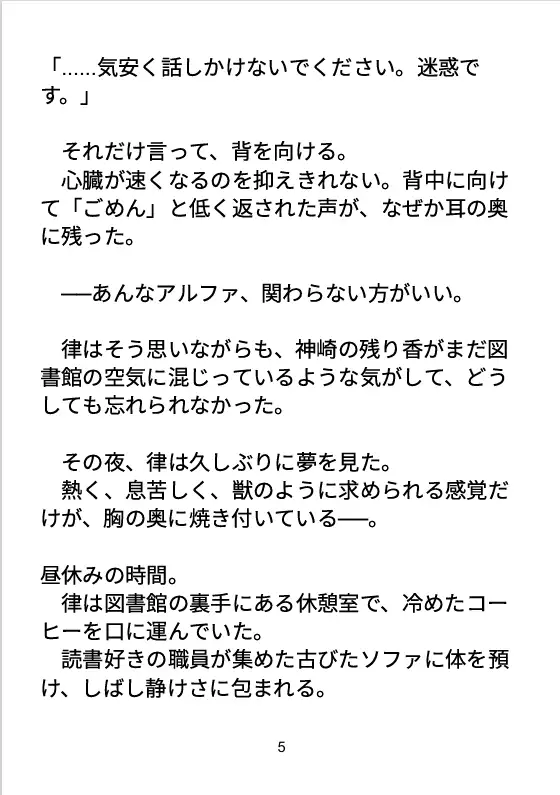 「……気安く話しかけないでください。迷惑です。」

　それだけ言って、背を向ける。
　心臓が速くなるのを抑えきれない。背中に向けて「ごめん」と低く返された声が、なぜか耳の奥に残った。

　──あんなアルファ、関わらない方がいい。

　律はそう思いながらも、神崎の残り香がまだ図書館の空気に混じっているような気がして、どうしても忘れられなかった。

　その夜、律は久しぶりに夢を見た。
　熱く、息苦しく、獣のように求められる感覚だけが、胸の奥に焼き付いている──。

昼休みの時間。
　律は図書館の裏手にある休憩室で、冷めたコーヒーを口に運んでいた。
　読書好きの職員が集めた古びたソファに体を預け、しばし静けさに包まれる。

5